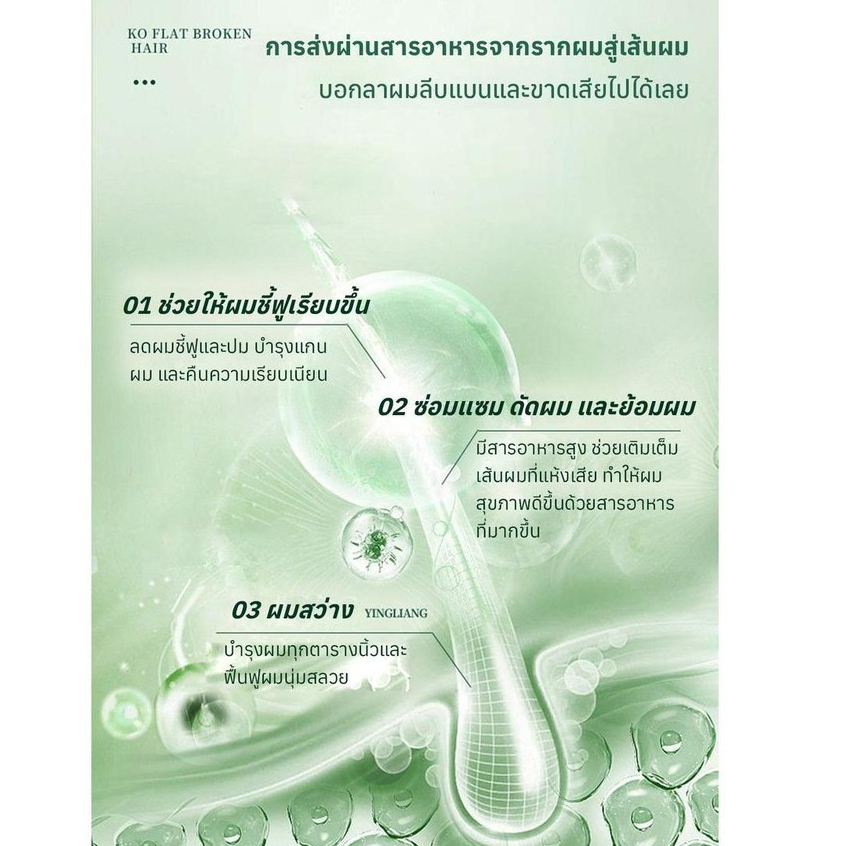 KO FLAT BROKEN HAIR

...

การส่งผ่านสารอาหารจากรากผมสู่เส้นผม
บอกลาผมลีบแบนและขาดเสียไปได้เลย

01 ช่วยให้ผมชี้ฟูเรียบขึ้น

ลดผมชี้ฟูและปม บำรุงแกนผม และคืนความเรียบเนียน

02 ซ่อมแซม ดัดผม และย้อมผม

มีสารอาหารสูง ช่วยเติมเต็มเส้นผมที่แห้งเสีย ทำให้ผมสุขภาพดีขึ้นด้วยสารอาหารที่มากขึ้น

03 ผมสว่าง YINGLIANG

บำรุงผมทุกตารางนิ้วและฟื้นฟูผมนุ่มสลวย